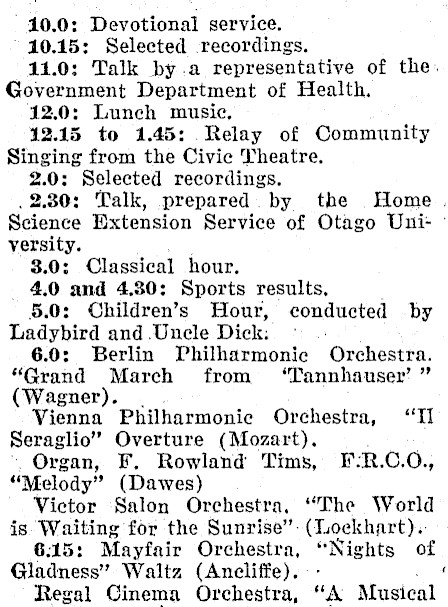 10.0: Devotional service.

10.15: Selected recordings.

11.0: Talk by a representative of the Government Department of Health.

12.0: Lunch music.

12.15 to 1.45: Relay of Community Singing from the Civic Theatre.

2.0: Selected recordings.

2.30: Talk, prepared by the Home Science Extension Service of Otago University.

3.0: Classical hour.

4.0 and 4.30: Sports results.

5.0: Children's Hour, conducted by Ladybird and Uncle Dick.

6.0: Berlin Philharmonic Orchestra. "Grand March from 'Tannhauser'" (Wagner).

Vienna Philharmonic Orchestra, "Il Seraglio" Overture (Mozart).

Organ, F. Rowland Tims, F.R.C.O., "Melody" (Dawes)

Victor Salon Orchestra, "The World is Waiting for the Sunrise" (Lockhart).

6.15: Mayfair Orchestra, "Nights of Gladness" Waltz (Ancliffe).

Regal Cinema Orchestra, "A Musical